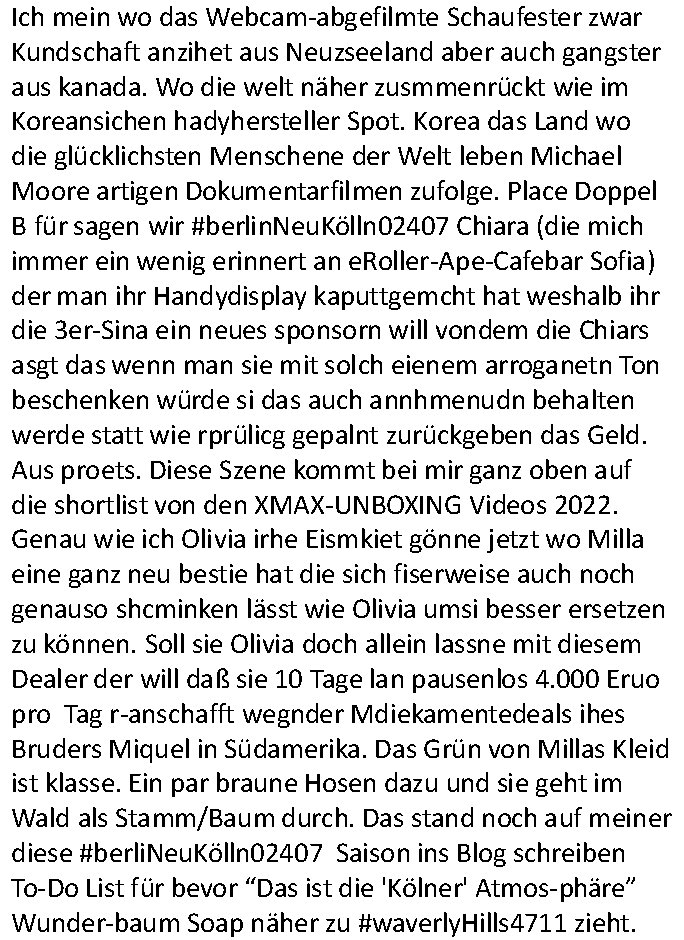 Ich mein wo das Webcam-abgefilmte Schaufester zwar Kundschaft anzihet aus Neuzseeland aber auch gangster aus kanada. Wo die welt näher zusmmenrückt wie im Koreansichen hadyhersteller Spot. Korea das Land wo die glücklichsten Menschene der Welt leben Michael Moore artigen Dokumentarfilmen zufolge. Place Doppel B für sagen wir #berlinNeuKölln02407 Chiara (die mich immer ein wenig erinnert an eRoller-Ape-Cafebar Sofia) der man ihr Handydisplay kaputtgemcht hat weshalb ihr die 3er-Sina ein neues sponsorn will vondem die Chiars asgt das wenn man sie mit solch eienem arroganetn Ton beschenken würde si das auch annhmenudn behalten werde statt wie rprülicg gepalnt zurückgeben das Geld. Aus proets. Diese Szene kommt bei mir ganz oben auf die shortlist von den XMAX-UNBOXING Videos 2022. Genau wie ich Olivia irhe Eismkiet gönne jetzt wo Milla eine ganz neu bestie hat die sich fiserweise auch noch genauso shcminken lässt wie Olivia umsi besser ersetzen zu können. Soll sie Olivia doch allein lassne mit diesem Dealer der will daß sie 10 Tage lan pausenlos 4.000 Eruo pro Tag r-anschafft wegnder Mdiekamentedeals ihes Bruders Miquel in Südamerika. Das Grün von Millas Kleid ist klasse. Ein par braune Hosen dazu und sie geht im Wald als Stamm/Baum durch. Das stand noch auf meiner diese #berliNeuKölln02407 Saison ins Blog schreiben To-Do List für bevor “Das ist die 'Kölner' Atmos-phäre” Wunder-baum Soap näher zu #waverlyHills4711 zieht.